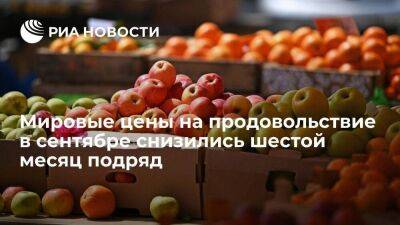 РИА НОВОСТИ

Мировые цены на продовольствие в сентябре снизились шестой месяц подряд